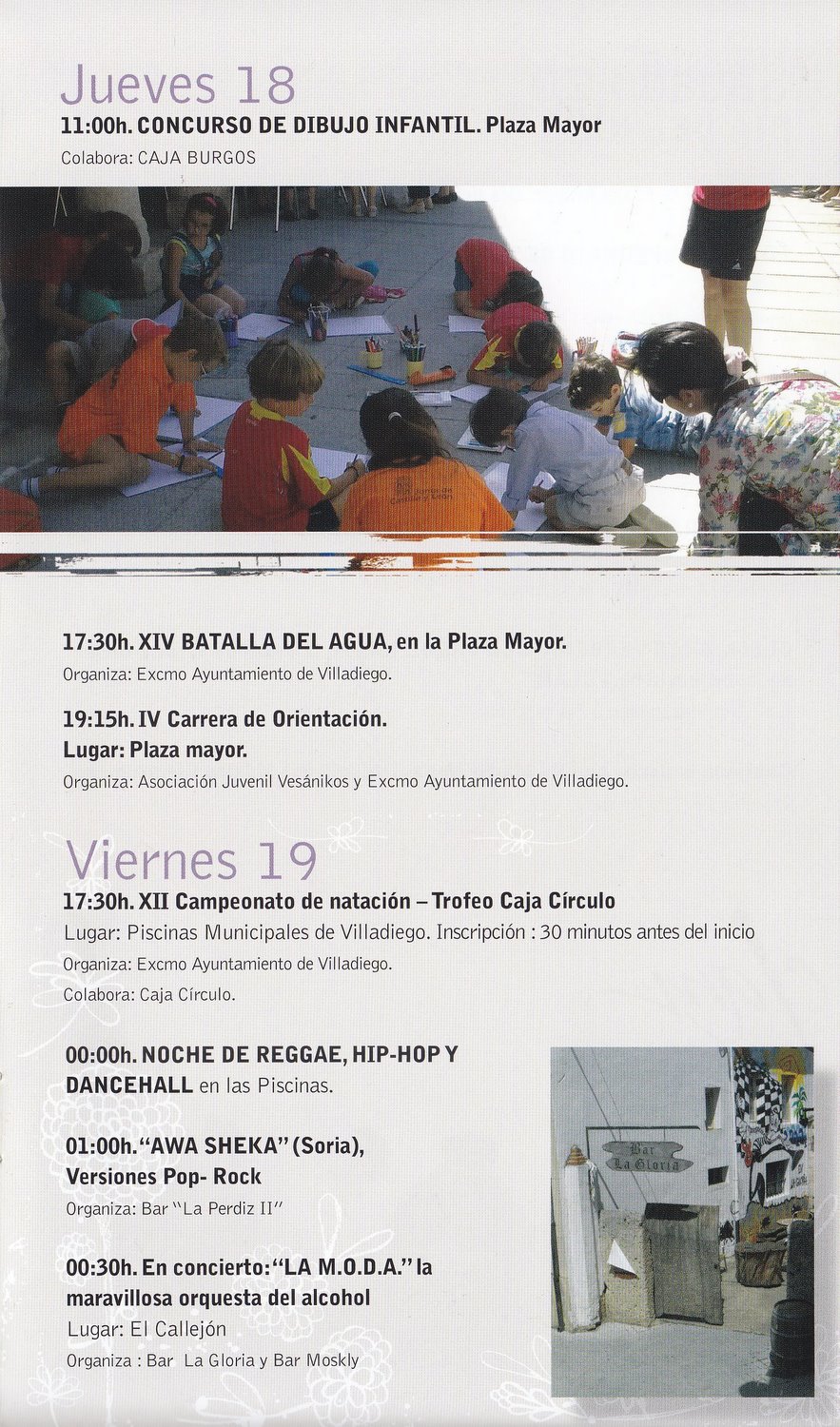 Jueves 18

11:00h. CONCURSO DE DIBUJO INFANTIL. Plaza Mayor

Colabora: CAJA BURGOS

17:30h. XIV BATALLA DEL AGUA, en la Plaza Mayor.

Organiza: Excmo Ayuntamiento de Villadiego.

19:15h. IV Carrera de Orientación.
Lugar: Plaza mayor.

Organiza: Asociación Juvenil Vesánikos y Excmo Ayuntamiento de Villadiego.

Viernes 19

17:30h. XII Campeonato de natación – Trofeo Caja Círculo

Lugar: Piscinas Municipales de Villadiego. Inscripción : 30 minutos antes del inicio

Organiza: Excmo Ayuntamiento de Villadiego.

Colabora: Caja Círculo.

00:00h. NOCHE DE REGGAE, HIP-HOP Y DANCEHALL en las Piscinas.

01:00h. "AWA SHEKA" (Soria), Versiones Pop- Rock

Organiza: Bar "La Perdiz II"

00:30h. En concierto: "LA M.O.D.A." la maravillosa orquesta del alcohol

Lugar: El Callejón

Organiza : Bar La Gloria y Bar Moskly

Bar La Gloria